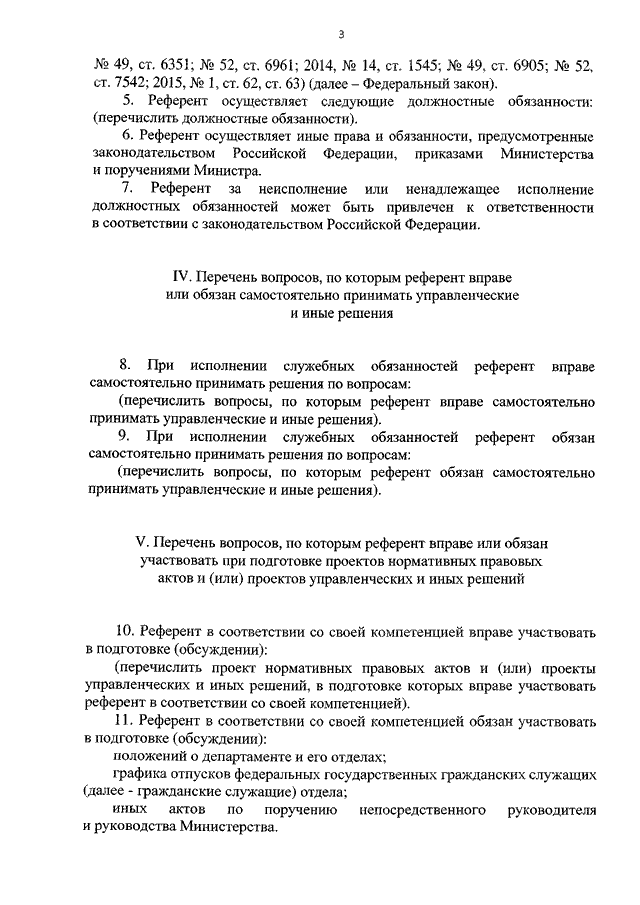 3

№ 49, ст. 6351; № 52, ст. 6961; 2014, № 14, ст. 1545; № 49, ст. 6905; № 52, ст. 7542; 2015, № 1, ст. 62, ст. 63) (далее – Федеральный закон).

5. Референт осуществляет следующие должностные обязанности: (перечислить должностные обязанности).

6. Референт осуществляет иные права и обязанности, предусмотренные законодательством Российской Федерации, приказами Министерства и поручениями Министра.

7. Референт за неисполнение или ненадлежащее исполнение должностных обязанностей может быть привлечен к ответственности в соответствии с законодательством Российской Федерации.

IV. Перечень вопросов, по которым референт вправе или обязан самостоятельно принимать управленческие и иные решения

8. При исполнении служебных обязанностей референт вправе самостоятельно принимать решения по вопросам:

(перечислить вопросы, по которым референт вправе самостоятельно принимать управленческие и иные решения).

9. При исполнении служебных обязанностей референт обязан самостоятельно принимать решения по вопросам:

(перечислить вопросы, по которым референт обязан самостоятельно принимать управленческие и иные решения).

V. Перечень вопросов, по которым референт вправе или обязан участвовать при подготовке проектов нормативных правовых актов и (или) проектов управленческих и иных решений

10. Референт в соответствии со своей компетенцией вправе участвовать в подготовке (обсуждении):

(перечислить проект нормативных правовых актов и (или) проекты управленческих и иных решений, в подготовке которых вправе участвовать референт в соответствии со своей компетенцией).

11. Референт в соответствии со своей компетенцией обязан участвовать в подготовке (обсуждении):

положений о департаменте и его отделах;

графика отпусков федеральных государственных гражданских служащих (далее - гражданские служащие) отдела;

иных актов по поручению непосредственного руководителя и руководства Министерства.